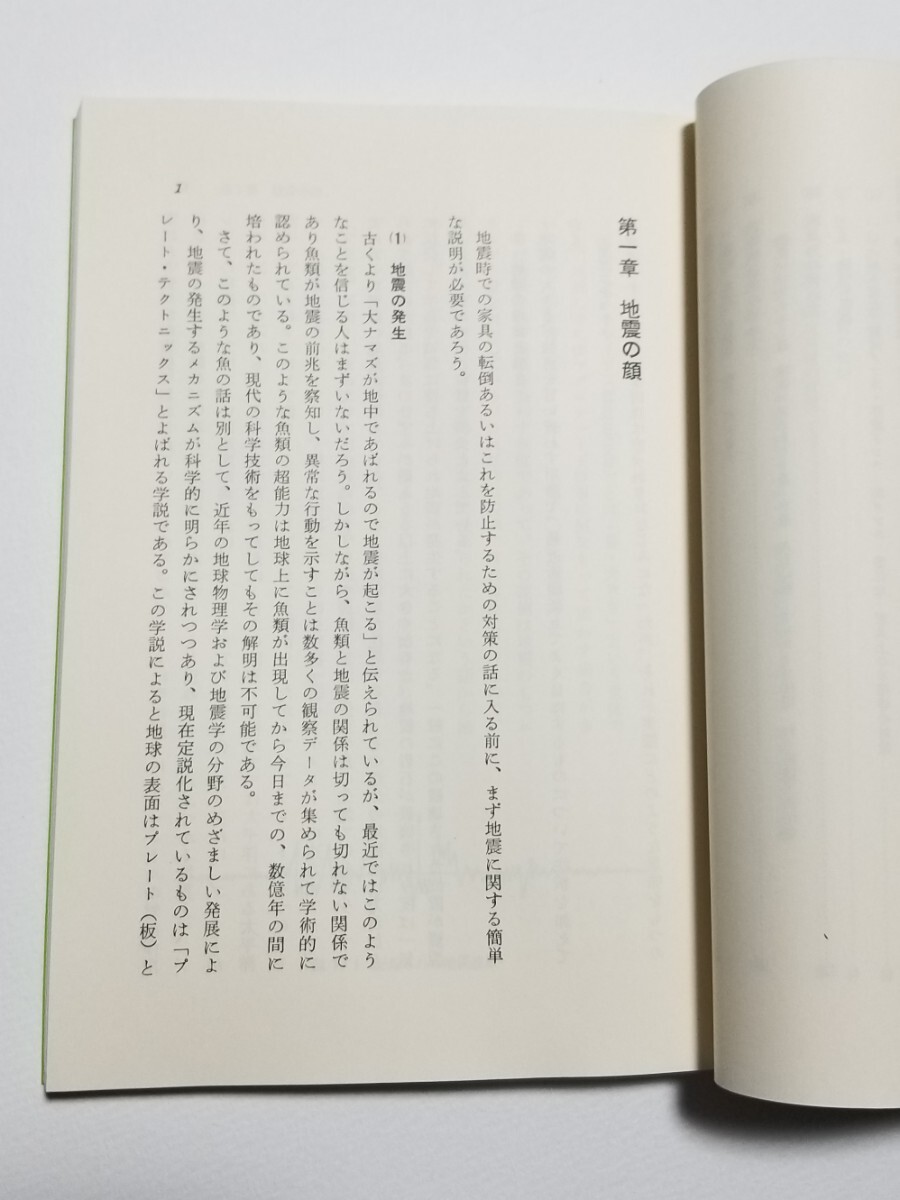 第一章　地震の顔

地震時での家具の転倒あるいはこれを防止するための対策の話に入る前に、まず地震に関する簡単な説明が必要であろう。

(1) 地震の発生

古くより「大ナマズが地中であばれるので地震が起こる」と伝えられているが、最近ではこのようなことを信じる人はまずいないだろう。しかしながら、魚類と地震の関係は切っても切れない関係であり魚類が地震の前兆を察知し、異常な行動を示すことは数多くの観察データが集められて学術的に認められている。このような魚類の超能力は地球上に魚類が出現してから今日までの、数億年の間に培われたものであり、現代の科学技術をもってしてもその解明は不可能である。

さて、このような魚の話は別として、近年の地球物理学および地震学の分野のめざましい発展により、地震の発生するメカニズムが科学的に明らかにされつつあり、現在定説化されているものは「プレート・テクトニックス」とよばれる学説である。この学説によると地球の表面はプレート（板）と

1